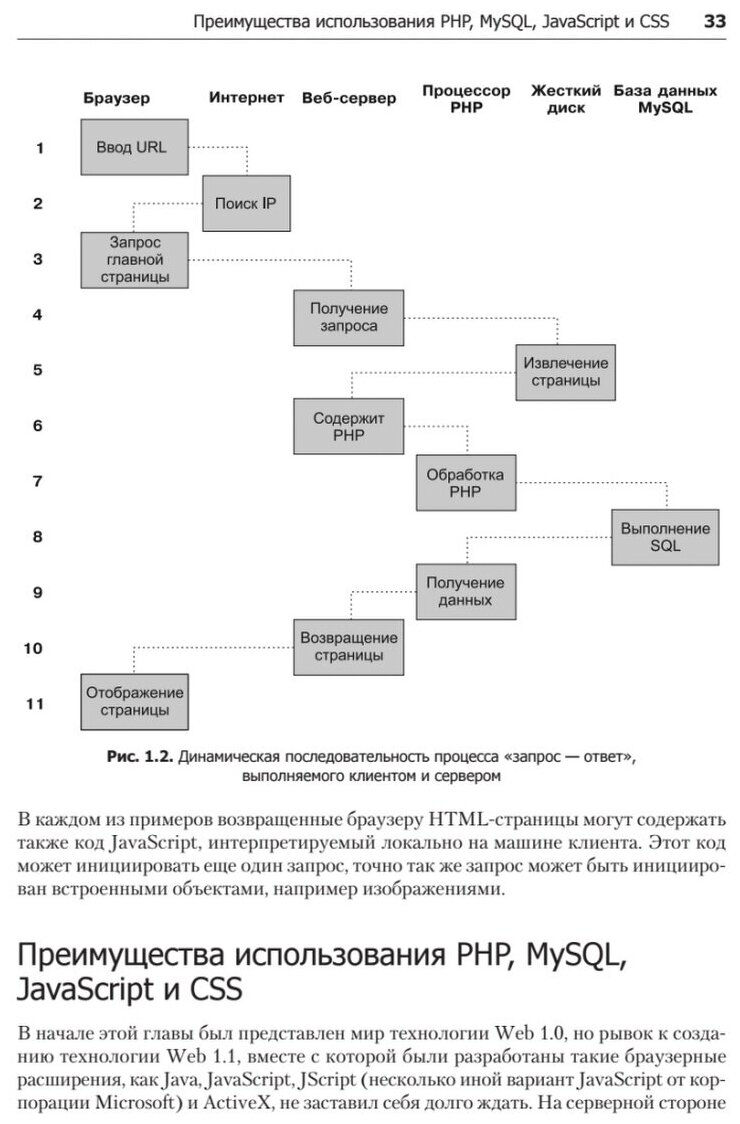 Преимущества использования PHP, MySQL, JavaScript и CSS 33

Браузер Интернет Веб-сервер Процессор PHP Жесткий диск База данных MySQL

1 Ввод URL
2 Поиск IP
3 Запрос главной страницы
4 Получение запроса
5 Извлечение страницы
6 Содержит PHP
7 Обработка PHP
8 Выполнение SQL
9 Получение данных
10 Возвращение страницы
11 Отображение страницы

Рис. 1.2. Динамическая последовательность процесса «запрос — ответ», выполняемого клиентом и сервером

В каждом из примеров возвращенные браузеру HTML-страницы могут содержать также код JavaScript, интерпретируемый локально на машине клиента. Этот код может инициировать еще один запрос, точно так же запрос может быть инициирован встроенными объектами, например изображениями.

Преимущества использования PHP, MySQL, JavaScript и CSS

В начале этой главы был представлен мир технологии Web 1.0, но рывок к созданию технологии Web 1.1, вместе с которой были разработаны такие браузерные расширения, как Java, JavaScript, JScript (несколько иной вариант JavaScript от корпорации Microsoft) и ActiveX, не заставил себя долго ждать. На серверной стороне